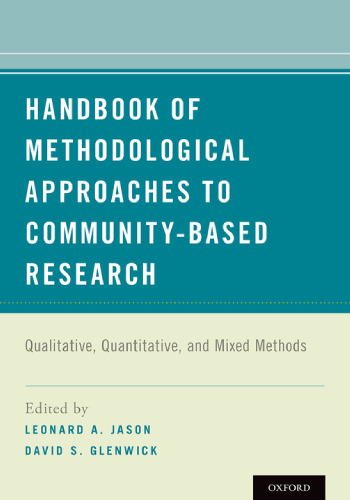 HANDBOOK OF METHODOLOGICAL APPROACHES TO COMMUNITY-BASED RESEARCH

Qualitative, Quantitative, and Mixed Methods

Edited by
LEONARD A. JASON
DAVID S. GLENWICK

OXFORD